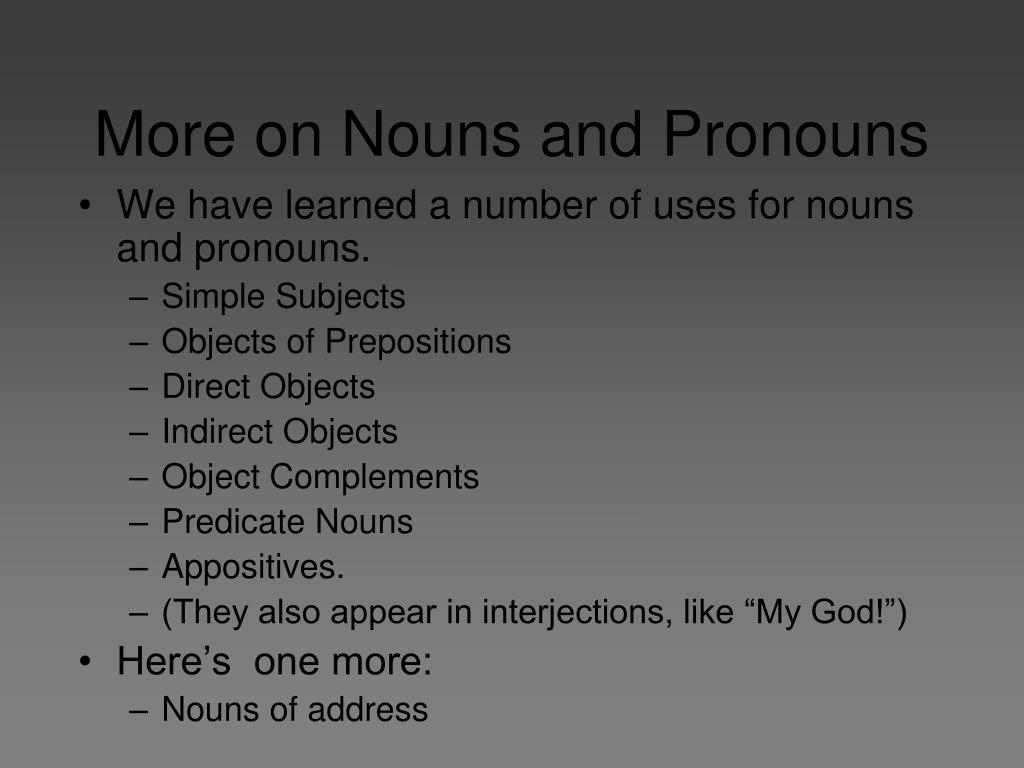 More on Nouns and Pronouns

• We have learned a number of uses for nouns and pronouns.
– Simple Subjects
– Objects of Prepositions
– Direct Objects
– Indirect Objects
– Object Complements
– Predicate Nouns
– Appositives.
– (They also appear in interjections, like “My God!”)
• Here’s one more:
– Nouns of address